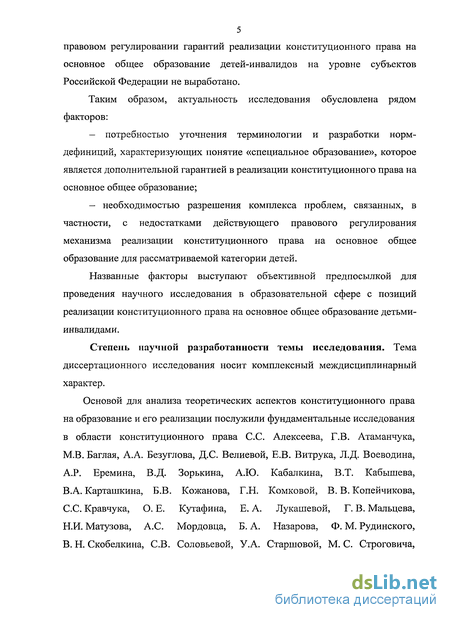 5

правовом регулировании гарантий реализации конституционного права на основное общее образование детей-инвалидов на уровне субъектов Российской Федерации не выработано.

Таким образом, актуальность исследования обусловлена рядом факторов:

– потребностью уточнения терминологии и разработки норм-дефиниций, характеризующих понятие «специальное образование», которое является дополнительной гарантией в реализации конституционного права на основное общее образование;

– необходимостью разрешения комплекса проблем, связанных, в частности, с недостатками действующего правового регулирования механизма реализации конституционного права на основное общее образование для рассматриваемой категории детей.

Названные факторы выступают объективной предпосылкой для проведения научного исследования в образовательной сфере с позиций реализации конституционного права на основное общее образование детьми-инвалидами.

Степень научной разработанности темы исследования. Тема диссертационного исследования носит комплексный междисциплинарный характер.

Основой для анализа теоретических аспектов конституционного права на образование и его реализации послужили фундаментальные исследования в области конституционного права С.С. Алексеева, Г.В. Атаманчука, М.В. Баглая, А.А. Безуглова, Д.С. Велиевой, Е.В. Витрука, Л.Д. Воеводина, А.Р. Еремина, В.Д. Зорькина, А.Ю. Кабалкина, В.Т. Кабышева, В.А. Карташкина, Б.В. Кожанова, Г.Н. Комковой, В. В. Копейчикова, С.С. Кравчука, О. Е. Кутафина, Е. А. Лукашевой, Г. В. Мальцева, Н.И. Матузова, А.С. Мордовца, Б. А. Назарова, Ф. М. Рудинского, В. Н. Скобелкина, С.В. Соловьевой, У.А. Старшовой, М. С. Строговича,

dsLib.net
библиотека диссертаций